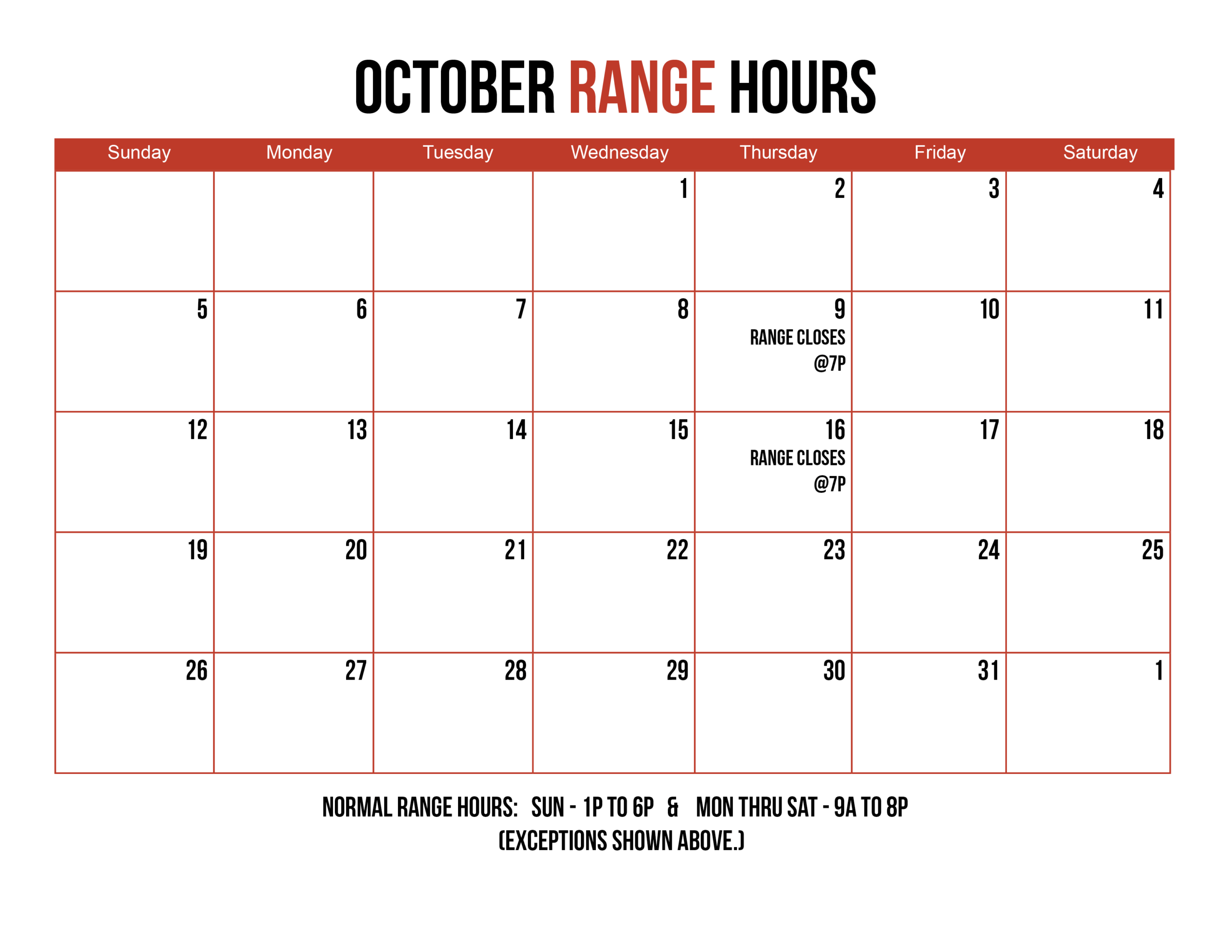 OCTOBER RANGE HOURS

| Sunday | Monday | Tuesday | Wednesday | Thursday | Friday | Saturday |
|---|---|---|---|---|---|---|
| | | | 1 | 2 | 3 | 4 |
| 5 | 6 | 7 | 8 | 9 RANGE CLOSES @7P | 10 | 11 |
| 12 | 13 | 14 | 15 | 16 RANGE CLOSES @7P | 17 | 18 |
| 19 | 20 | 21 | 22 | 23 | 24 | 25 |
| 26 | 27 | 28 | 29 | 30 | 31 | 1 |

NORMAL RANGE HOURS: SUN - 1P TO 6P & MON THRU SAT - 9A TO 8P
(EXCEPTIONS SHOWN ABOVE.)